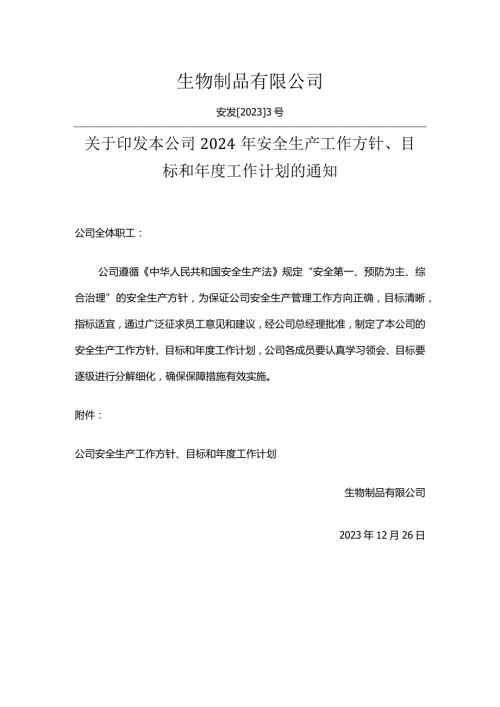 生物制品有限公司

安发[2023]3号

关于印发本公司2024年安全生产工作方针、目标和年度工作计划的通知

公司全体职工：

公司遵循《中华人民共和国安全生产法》规定“安全第一、预防为主、综合治理”的安全生产方针，为保证公司安全生产管理工作方向正确，目标清晰，指标适宜，通过广泛征求员工意见和建议，经公司总经理批准，制定了本公司的安全生产工作方针、目标和年度工作计划，公司各成员要认真学习领会、目标要逐级进行分解细化，确保保障措施有效实施。

附件：

公司安全生产工作方针、目标和年度工作计划

生物制品有限公司

2023年12月26日